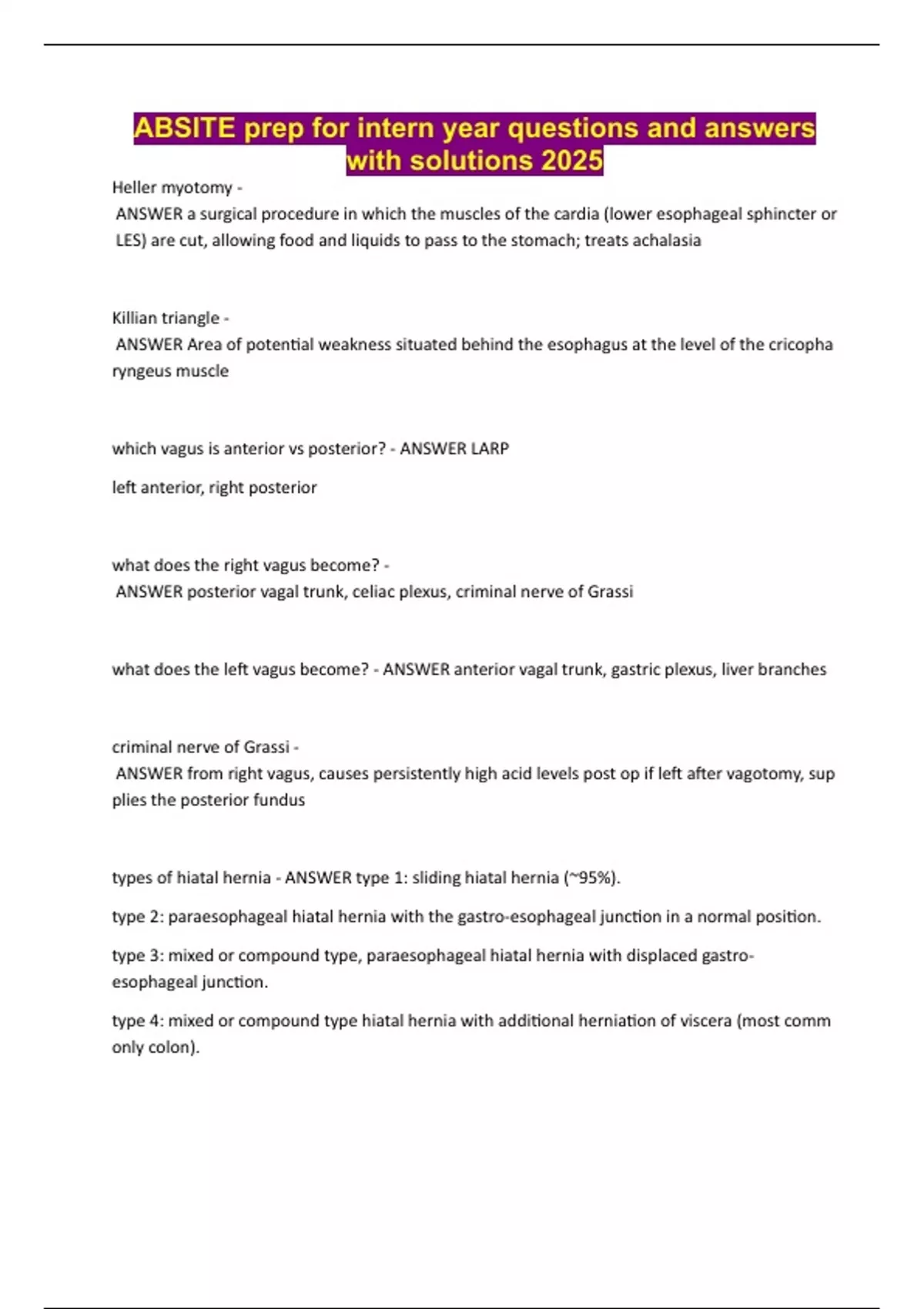 ABSITE prep for intern year questions and answers with solutions 2025

Heller myotomy -
ANSWER a surgical procedure in which the muscles of the cardia (lower esophageal sphincter or LES) are cut, allowing food and liquids to pass to the stomach; treats achalasia

Killian triangle -
ANSWER Area of potential weakness situated behind the esophagus at the level of the cricopha ryngeus muscle

which vagus is anterior vs posterior? - ANSWER LARP

left anterior, right posterior

what does the right vagus become? -
ANSWER posterior vagal trunk, celiac plexus, criminal nerve of Grassi

what does the left vagus become? - ANSWER anterior vagal trunk, gastric plexus, liver branches

criminal nerve of Grassi -
ANSWER from right vagus, causes persistently high acid levels post op if left after vagotomy, sup plies the posterior fundus

types of hiatal hernia - ANSWER type 1: sliding hiatal hernia (~95%).

type 2: paraesophageal hiatal hernia with the gastro-esophageal junction in a normal position.

type 3: mixed or compound type, paraesophageal hiatal hernia with displaced gastro-esophageal junction.

type 4: mixed or compound type hiatal hernia with additional herniation of viscera (most comm only colon).